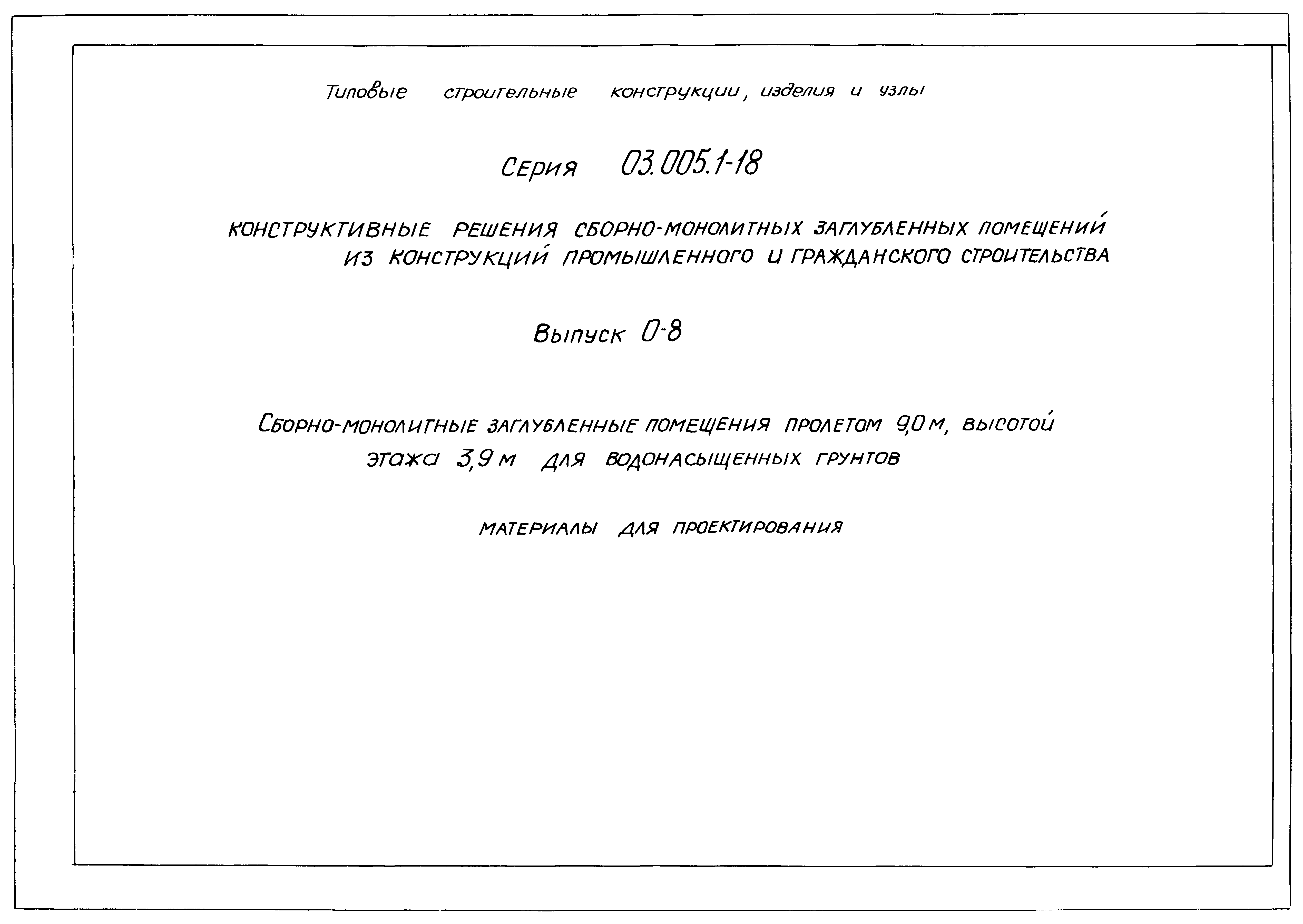 Типовые строительные конструкции, изделия и узлы

Серия 03.005.1-18

КОНСТРУКТИВНЫЕ РЕШЕНИЯ СБОРНО-МОНОЛИТНЫХ ЗАГЛУБЛЕННЫХ ПОМЕЩЕНИЙ ИЗ КОНСТРУКЦИЙ ПРОМЫШЛЕННОГО И ГРАЖДАНСКОГО СТРОИТЕЛЬСТВА

Выпуск 0-8

Сборно-монолитные заглубленные помещения пролетом 9,0 м, высотой этажа 3,9 м для водонасыщенных грунтов

МАТЕРИАЛЫ ДЛЯ ПРОЕКТИРОВАНИЯ